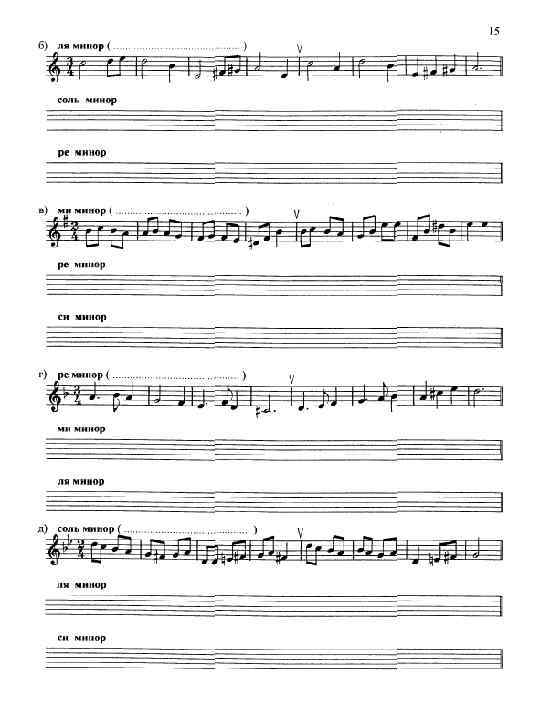 15

б) ля минор ( ____ )

соль минор

ре минор

в) ми минор ( ____ )

ре минор

си минор

г) ре минор ( ____ )

ми минор

ля минор

д) соль минор ( ____ )

ля минор

си минор